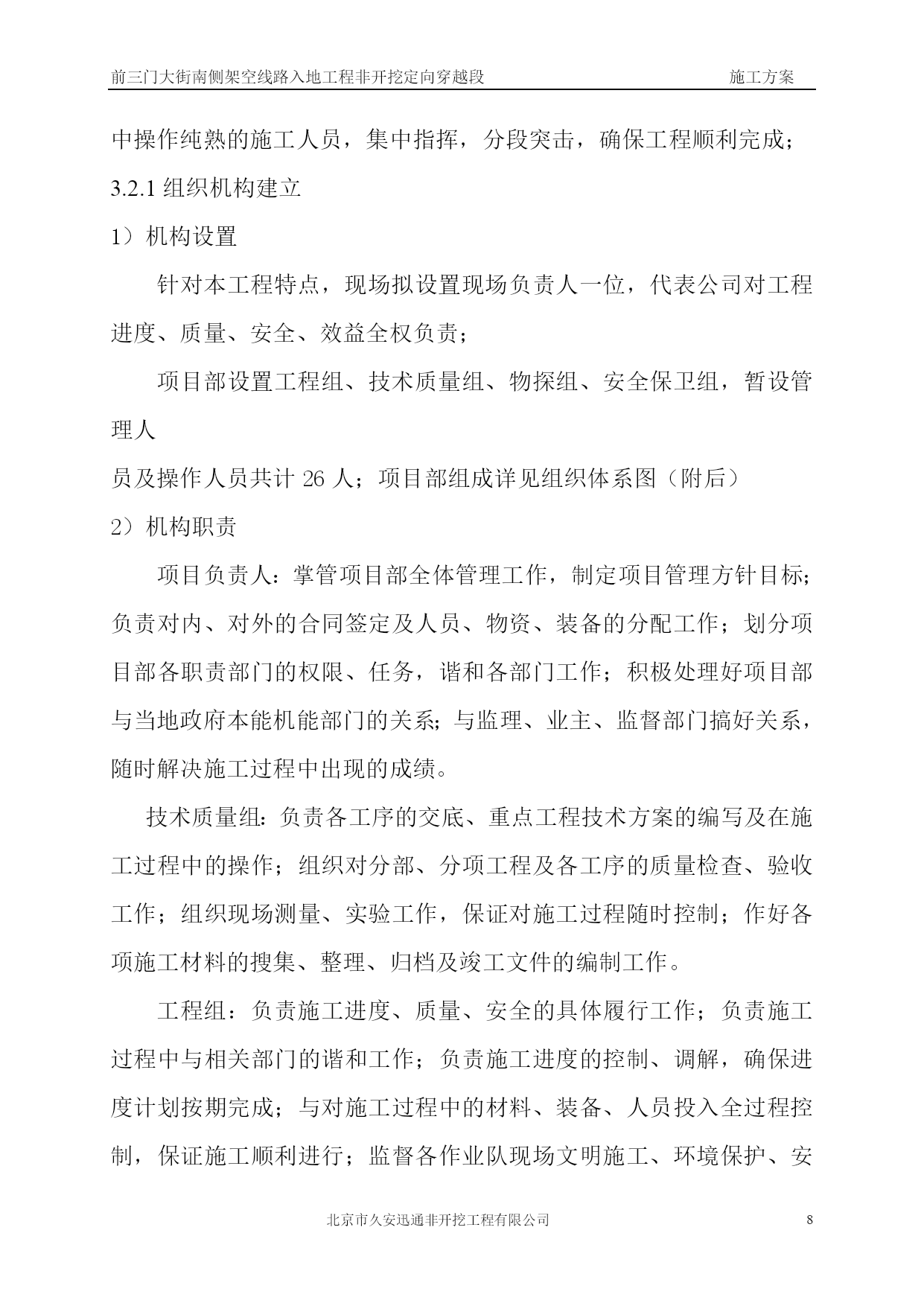 前三门大街南侧架空线路入地工程非开挖定向穿越段 施工方案

中操作纯熟的施工人员，集中指挥，分段突击，确保工程顺利完成；

3.2.1 组织机构建立

1）机构设置

针对本工程特点，现场拟设置现场负责人一位，代表公司对工程进度、质量、安全、效益全权负责；

项目部设置工程组、技术质量组、物探组、安全保卫组，暂设管理人

员及操作人员共计 26 人；项目部组成详见组织体系图（附后）

2）机构职责

项目负责人：掌管项目部全体管理工作，制定项目管理方针目标；负责对内、对外的合同签定及人员、物资、装备的分配工作；划分项目部各职责部门的权限、任务，谐和各部门工作；积极处理好项目部与当地政府本能机能部门的关系；与监理、业主、监督部门搞好关系，随时解决施工过程中出现的成绩。

技术质量组：负责各工序的交底、重点工程技术方案的编写及在施工过程中的操作；组织对分部、分项工程及各工序的质量检查、验收工作；组织现场测量、实验工作，保证对施工过程随时控制；作好各项施工材料的搜集、整理、归档及竣工文件的编制工作。

工程组：负责施工进度、质量、安全的具体履行工作；负责施工过程中与相关部门的谐和工作；负责施工进度的控制、调解，确保进度计划按期完成；与对施工过程中的材料、装备、人员投入全过程控制，保证施工顺利进行；监督各作业队现场文明施工、环境保护、安

北京市久安迅通非开挖工程有限公司 8